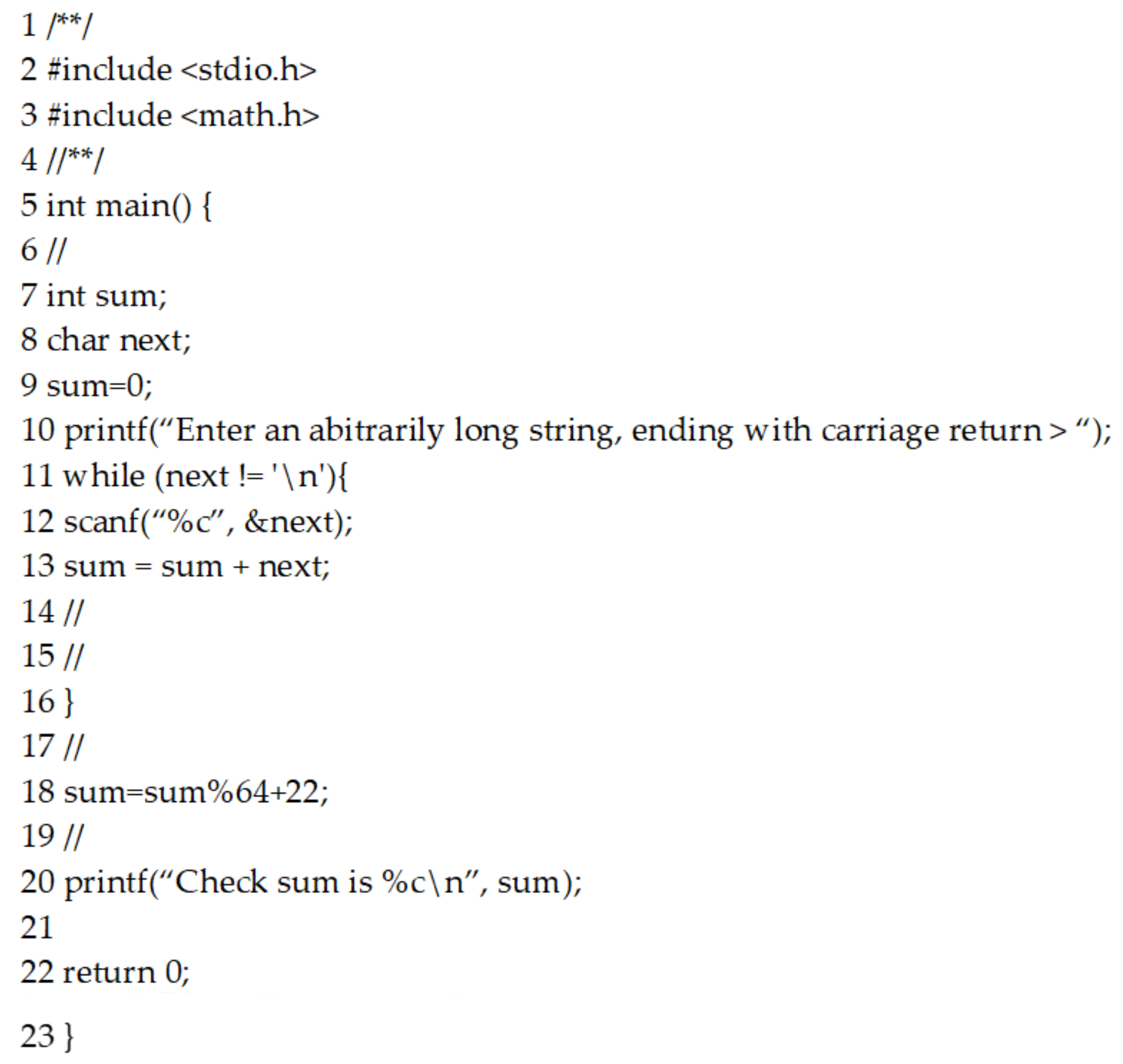 1 /**/
2 #include <stdio.h>
3 #include <math.h>
4 //**/
5 int main() {
6 //
7 int sum;
8 char next;
9 sum=0;
10 printf(“Enter an abitrarily long string, ending with carriage return > “);
11 while (next != '\n'){
12 scanf(“%c”, &next);
13 sum = sum + next;
14 //
15 //
16 }
17 //
18 sum=sum%64+22;
19 //
20 printf(“Check sum is %c\n”, sum);
21
22 return 0;
23 }